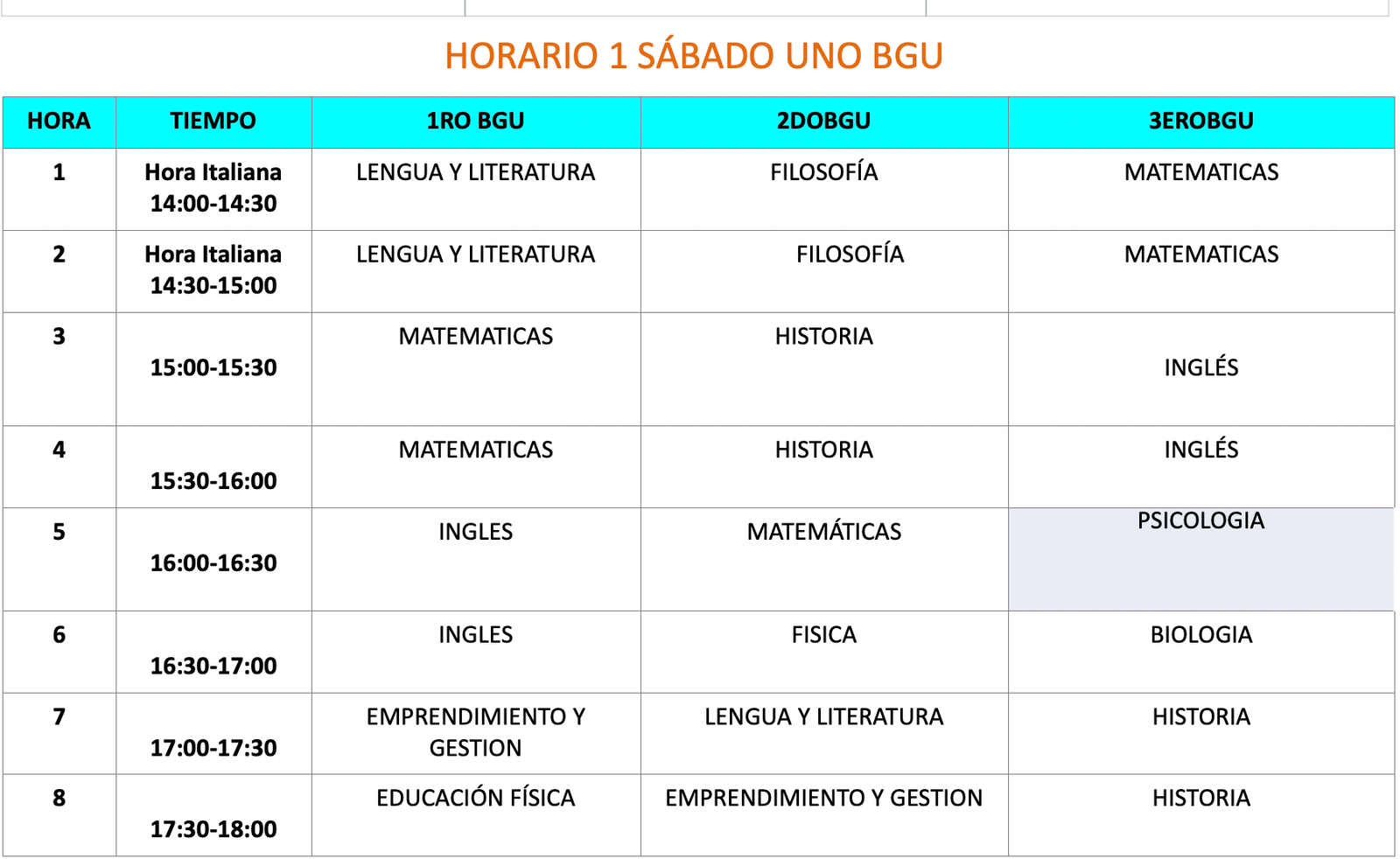 HORARIO 1 SÁBADO UNO BGU

| HORA | TIEMPO | 1RO BGU | 2DOBGU | 3EROBGU |
|---|---|---|---|---|
| 1 | Hora Italiana 14:00-14:30 | LENGUA Y LITERATURA | FILOSOFÍA | MATEMATICAS |
| 2 | Hora Italiana 14:30-15:00 | LENGUA Y LITERATURA | FILOSOFÍA | MATEMATICAS |
| 3 | 15:00-15:30 | MATEMATICAS | HISTORIA | INGLÉS |
| 4 | 15:30-16:00 | MATEMATICAS | HISTORIA | INGLÉS |
| 5 | 16:00-16:30 | INGLES | MATEMÁTICAS | PSICOLOGIA |
| 6 | 16:30-17:00 | INGLES | FISICA | BIOLOGIA |
| 7 | 17:00-17:30 | EMPRENDIMIENTO Y GESTION | LENGUA Y LITERATURA | HISTORIA |
| 8 | 17:30-18:00 | EDUCACIÓN FÍSICA | EMPRENDIMIENTO Y GESTION | HISTORIA |